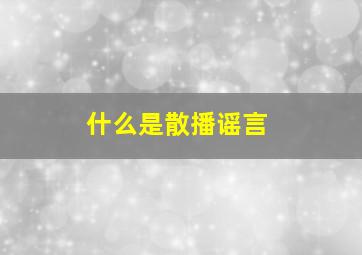 什么是散播谣言